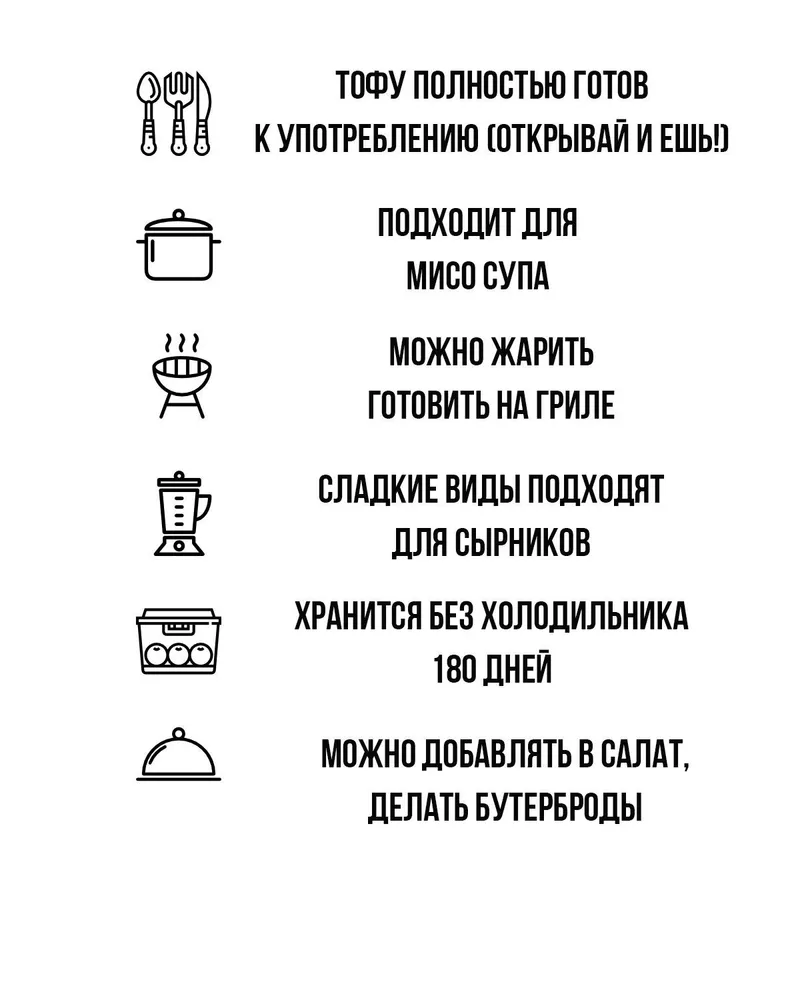 ТОФУ ПОЛНОСТЬЮ ГОТОВ К УПОТРЕБЛЕНИЮ (ОТКРЫВАЙ И ЕШЬ!)

ПОДХОДИТ ДЛЯ МИСО СУПА

МОЖНО ЖАРИТЬ ГОТОВИТЬ НА ГРИЛЕ

СЛАДКИЕ ВИДЫ ПОДХОДЯТ ДЛЯ СЫРНИКОВ

ХРАНИТСЯ БЕЗ ХОЛОДИЛЬНИКА 180 ДНЕЙ

МОЖНО ДОБАВЛЯТЬ В САЛАТ, ДЕЛАТЬ БУТЕРБРОДЫ